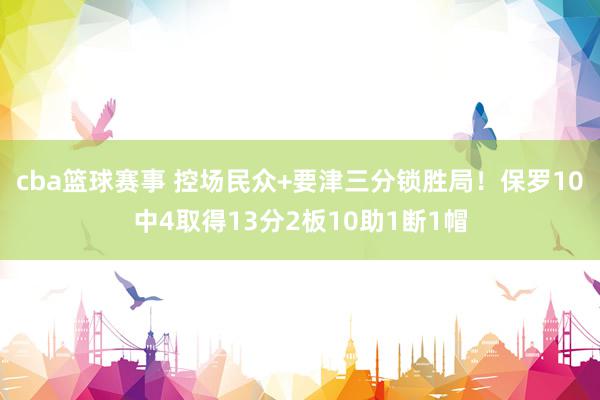 cba篮球赛事 控场民众+要津三分锁胜局！保罗10中4取得13分2板10助1断1帽